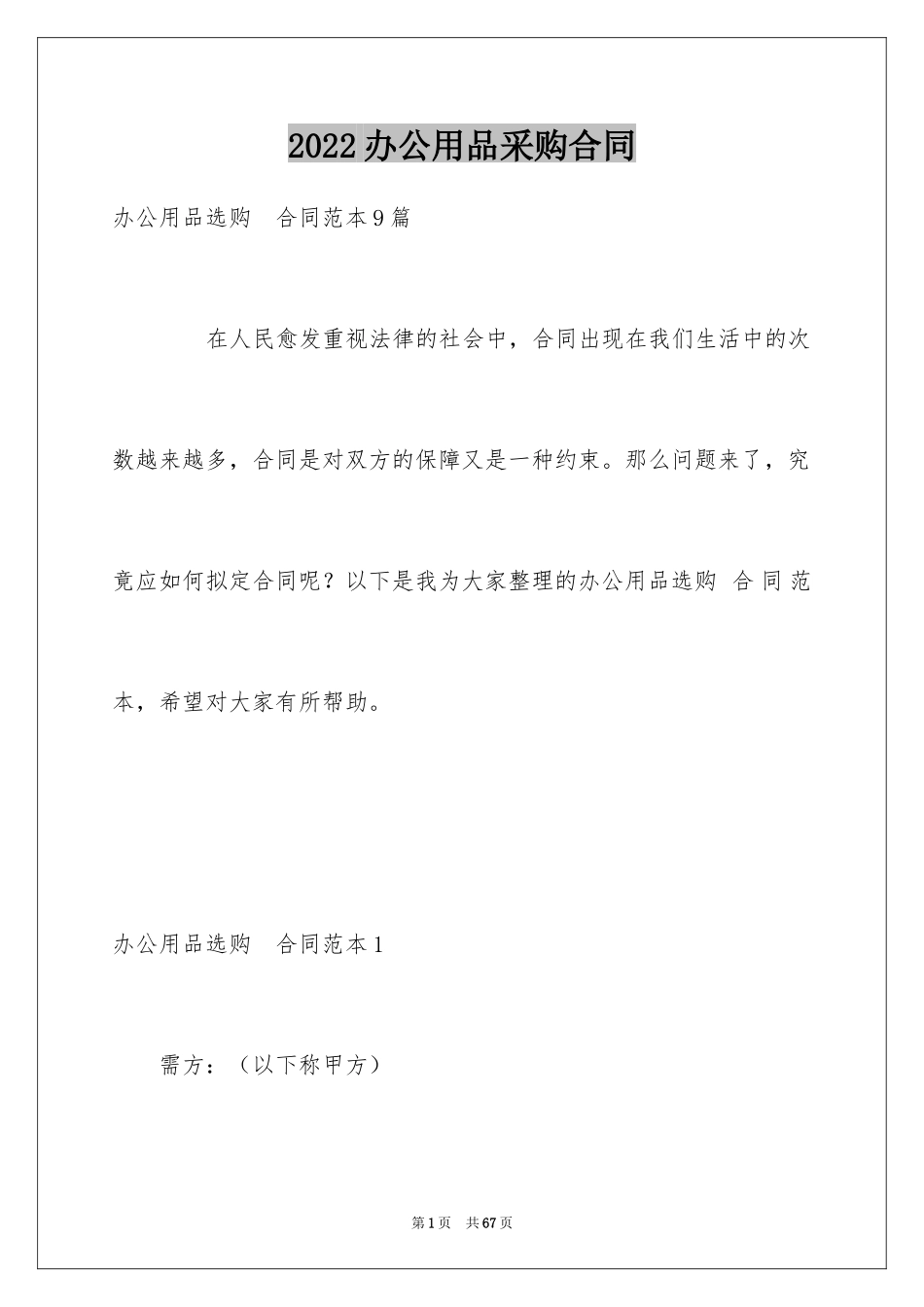 2022办公用品采购合同

办公用品选购 合同范本9篇

在人民愈发重视法律的社会中，合同出现在我们生活中的次数越来越多，合同是对双方的保障又是一种约束。那么问题来了，究竟应如何拟定合同呢？以下是我为大家整理的办公用品选购 合同范本，希望对大家有所帮助。

办公用品选购 合同范本1

需方：（以下称甲方）

第1页 共67页